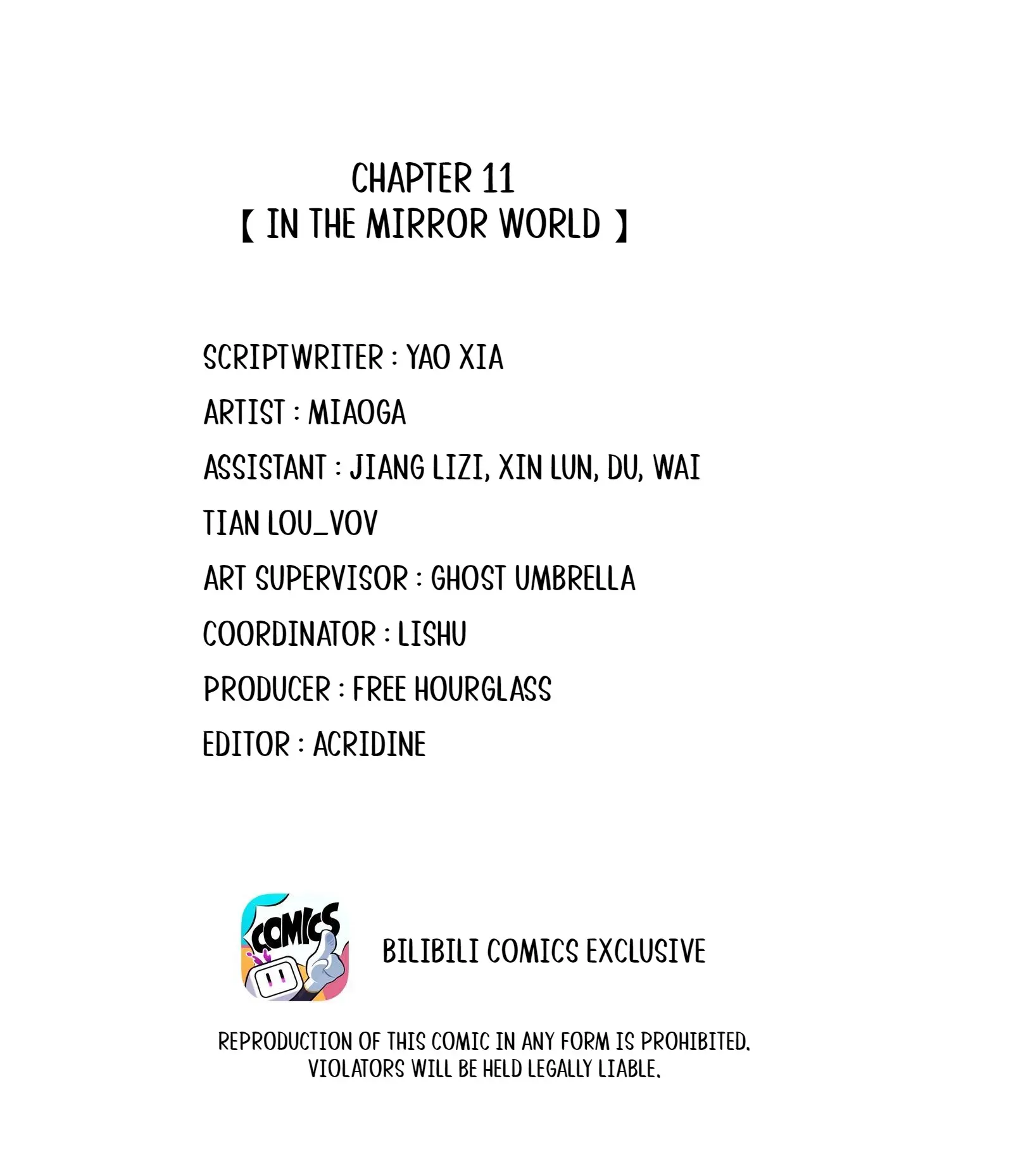 CHAPTER 11
【 IN THE MIRROR WORLD 】

SCRIPTWRITER : YAO XIA

ARTIST : MIAOGA

ASSISTANT : JIANG LIZI, XIN LUN, DU, WAI

TIAN LOU_VOV

ART SUPERVISOR : GHOST UMBRELLA

COORDINATOR : LISHU

PRODUCER : FREE HOURGLASS

EDITOR : ACRIDINE

COMICS

BILIBILI COMICS EXCLUSIVE

REPRODUCTION OF THIS COMIC IN ANY FORM IS PROHIBITED. VIOLATORS WILL BE HELD LEGALLY LIABLE.